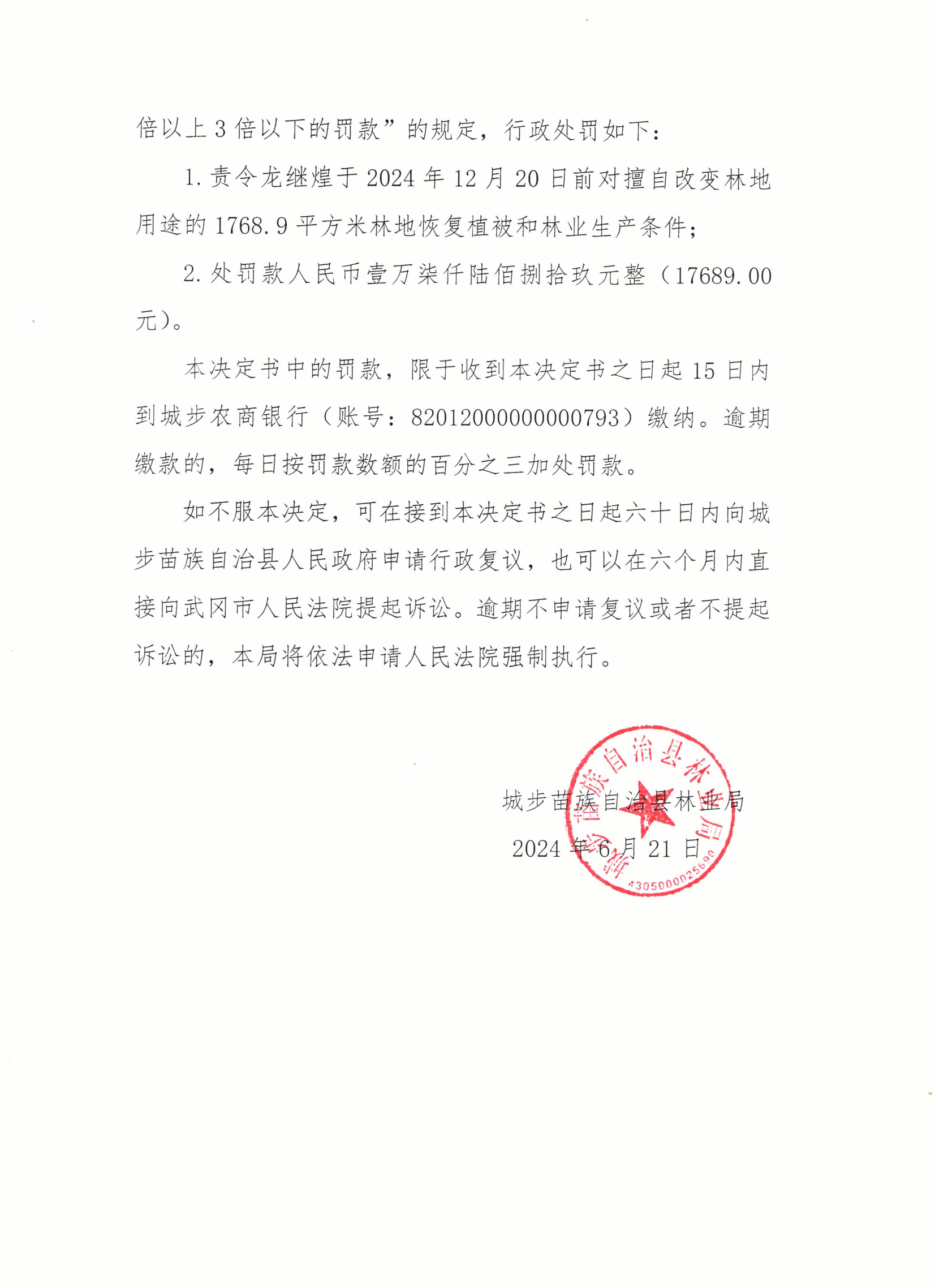 倍以上3倍以下的罚款”的规定，行政处罚如下：

1.责令龙继煌于2024年12月20日前对擅自改变林地用途的1768.9平方米林地恢复植被和林业生产条件；

2.处罚款人民币壹万柒仟陆佰捌拾玖元整（17689.00元）。

本决定书中的罚款，限于收到本决定书之日起15日内到城步农商银行（账号：82012000000000793）缴纳。逾期缴款的，每日按罚款数额的百分之三加处罚款。

如不服本决定，可在接到本决定书之日起六十日内向城步苗族自治县人民政府申请行政复议，也可以在六个月内直接向武冈市人民法院提起诉讼。逾期不申请复议或者不提起诉讼的，本局将依法申请人民法院强制执行。

城步苗族自治县林业局
2024年6月21日

城步苗族自治县林业局
4305000025690